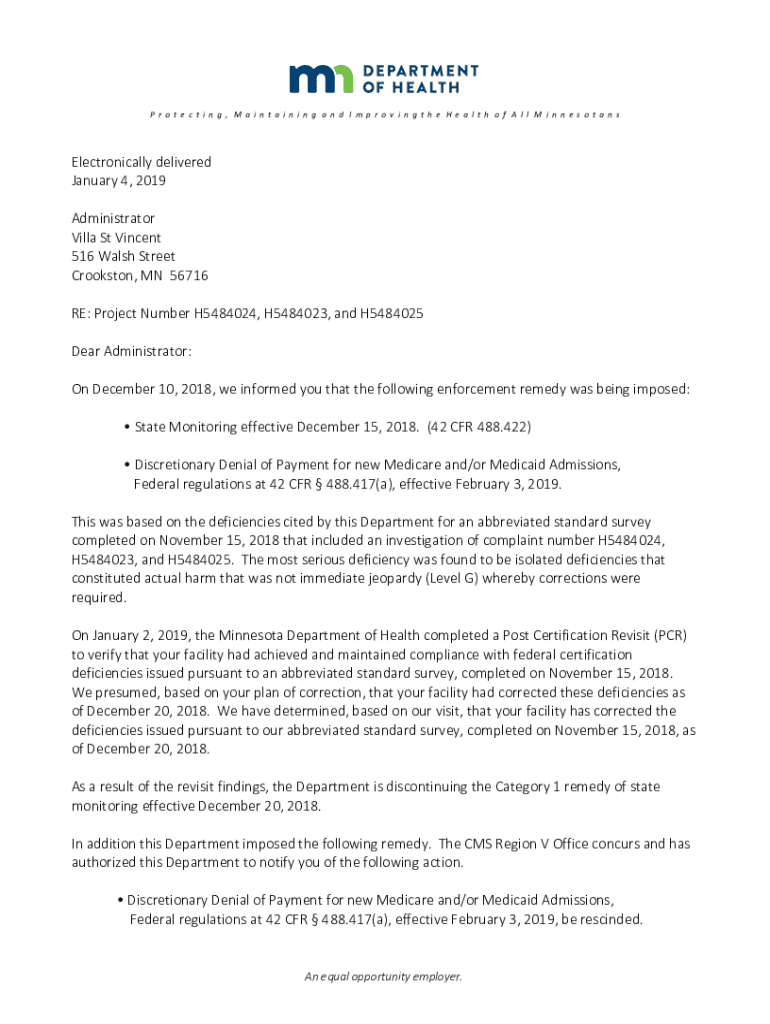 DEPARTMENT OF HEALTH

Protecting, Maintaining and Improving the Health of All Minnesotans

Electronically delivered
January 4, 2019

Administrator
Villa St Vincent
516 Walsh Street
Crookston, MN 56716

RE: Project Number H5484024, H5484023, and H5484025

Dear Administrator:

On December 10, 2018, we informed you that the following enforcement remedy was being imposed:

• State Monitoring effective December 15, 2018. (42 CFR 488.422)

• Discretionary Denial of Payment for new Medicare and/or Medicaid Admissions, Federal regulations at 42 CFR § 488.417(a), effective February 3, 2019.

This was based on the deficiencies cited by this Department for an abbreviated standard survey completed on November 15, 2018 that included an investigation of complaint number H5484024, H5484023, and H5484025. The most serious deficiency was found to be isolated deficiencies that constituted actual harm that was not immediate jeopardy (Level G) whereby corrections were required.

On January 2, 2019, the Minnesota Department of Health completed a Post Certification Revisit (PCR) to verify that your facility had achieved and maintained compliance with federal certification deficiencies issued pursuant to an abbreviated standard survey, completed on November 15, 2018. We presumed, based on your plan of correction, that your facility had corrected these deficiencies as of December 20, 2018. We have determined, based on our visit, that your facility has corrected the deficiencies issued pursuant to our abbreviated standard survey, completed on November 15, 2018, as of December 20, 2018.

As a result of the revisit findings, the Department is discontinuing the Category 1 remedy of state monitoring effective December 20, 2018.

In addition this Department imposed the following remedy. The CMS Region V Office concurs and has authorized this Department to notify you of the following action.

• Discretionary Denial of Payment for new Medicare and/or Medicaid Admissions, Federal regulations at 42 CFR § 488.417(a), effective February 3, 2019, be rescinded.

An equal opportunity employer.